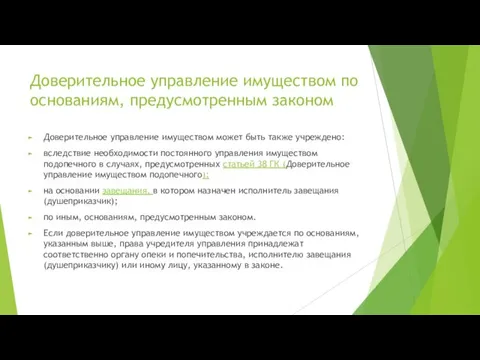 Доверительное управление имуществом по основаниям, предусмотренным законом

Доверительное управление имуществом может быть также учреждено:

вследствие необходимости постоянного управления имуществом подопечного в случаях, предусмотренных статьей 38 ГК (Доверительное управление имуществом подопечного);

на основании завещания, в котором назначен исполнитель завещания (душеприказчик);

по иным, основаниям, предусмотренным законом.

Если доверительное управление имуществом учреждается по основаниям, указанным выше, права учредителя управления принадлежат соответственно органу опеки и попечительства, исполнителю завещания (душеприказчику) или иному лицу, указанному в законе.